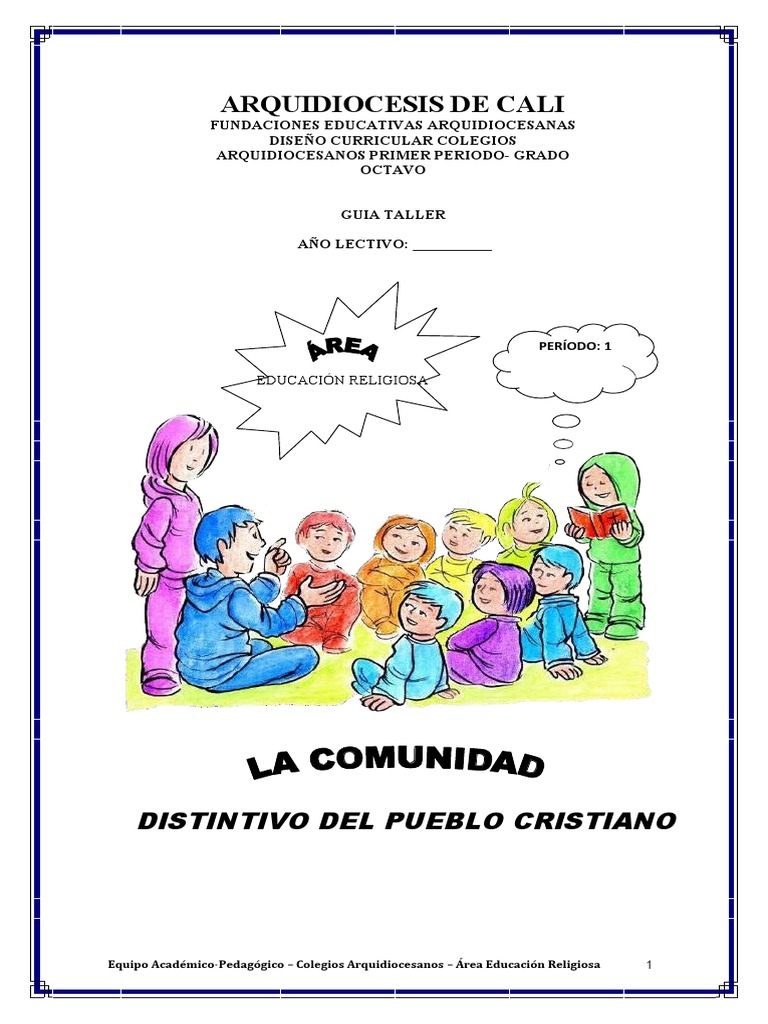 ARQUIDIOCESIS DE CALI
FUNDACIONES EDUCATIVAS ARQUIDIOCESANAS
DISEÑO CURRICULAR COLEGIOS ARQUIDIOCESANOS PRIMER PERIODO- GRADO OCTAVO

GUIA TALLER

AÑO LECTIVO: ____

ÁREA
EDUCACIÓN RELIGIOSA

PERÍODO: 1

LA COMUNIDAD

DISTINTIVO DEL PUEBLO CRISTIANO

Equipo Académico-Pedagógico – Colegios Arquidiocesanos – Área Educación Religiosa 1